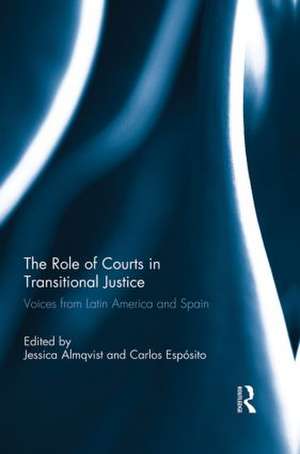 The Role of Courts in Transitional Justice

Voices from Latin America and Spain

Edited by
Jessica Almqvist and Carlos Espósito

R